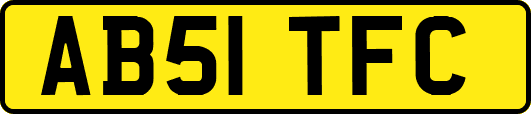 AB51 TFC